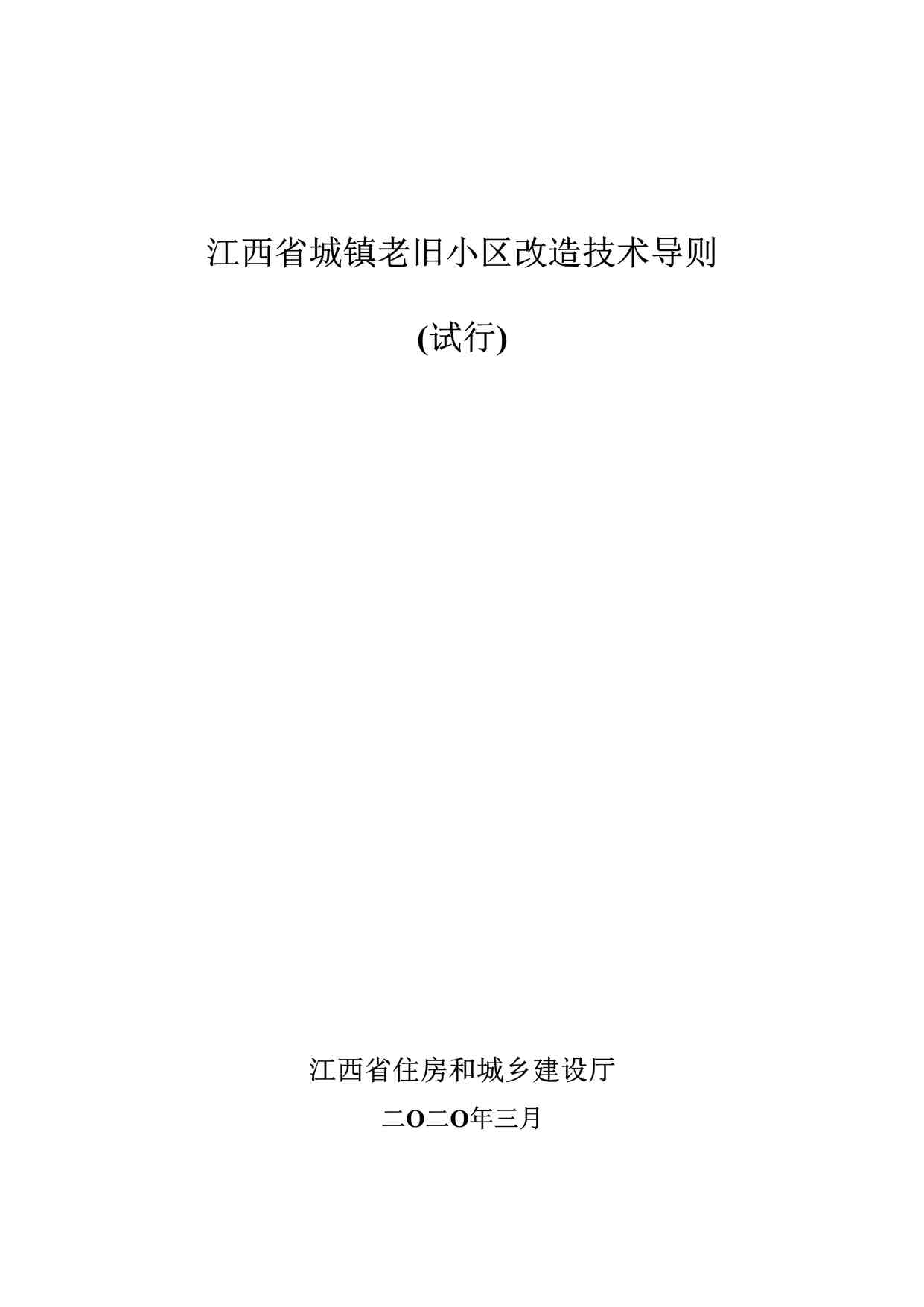 江西省城镇老旧小区改造技术导则

(试行)

江西省住房和城乡建设厅

二O二O年三月